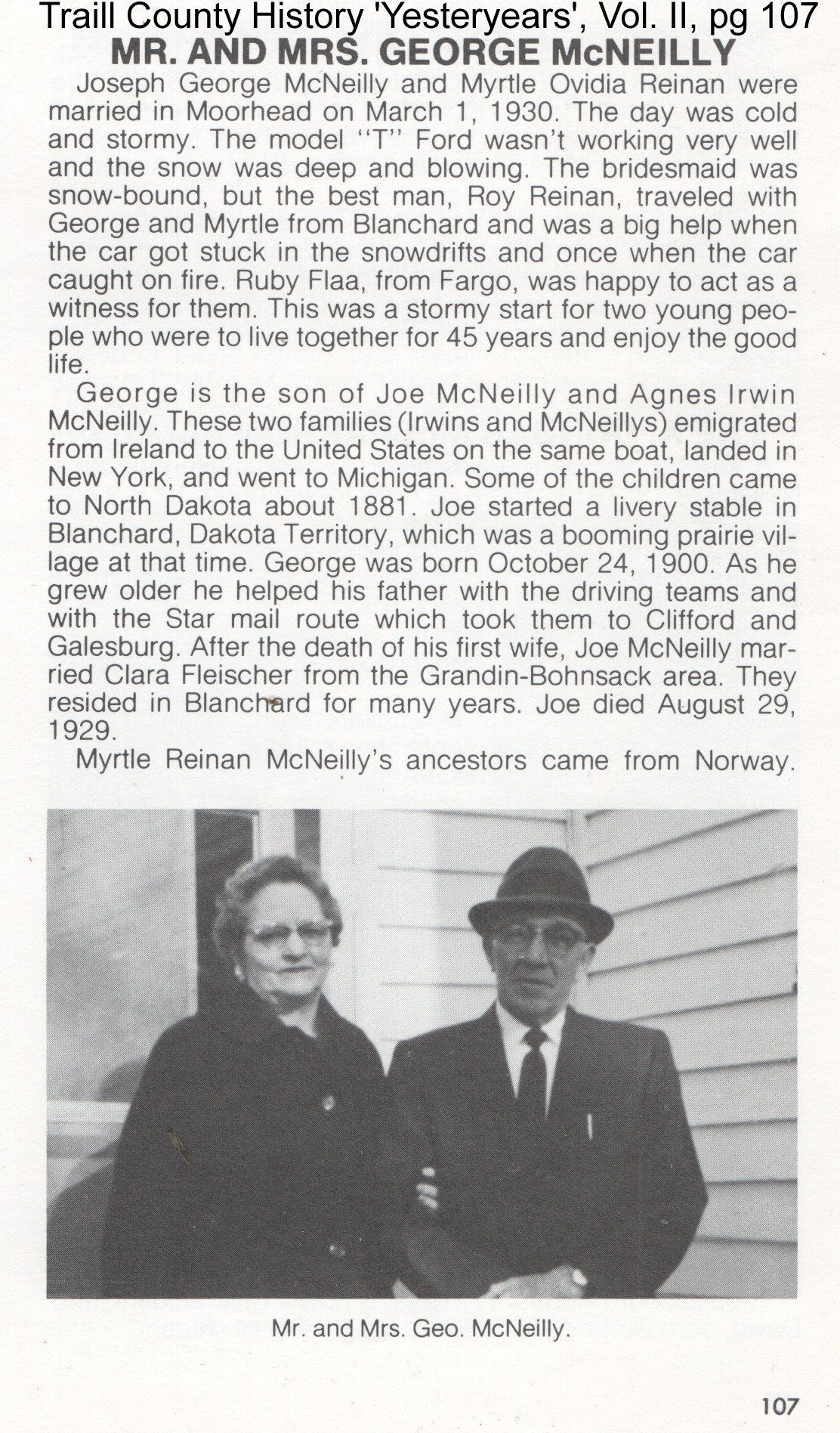 Traill County History 'Yesteryears', Vol. II, pg 107

MR. AND MRS. GEORGE McNEILLY

Joseph George McNeilly and Myrtle Ovidia Reinan were married in Moorhead on March 1, 1930. The day was cold and stormy. The model "T" Ford wasn't working very well and the snow was deep and blowing. The bridesmaid was snow-bound, but the best man, Roy Reinan, traveled with George and Myrtle from Blanchard and was a big help when the car got stuck in the snowdrifts and once when the car caught on fire. Ruby Flaa, from Fargo, was happy to act as a witness for them. This was a stormy start for two young people who were to live together for 45 years and enjoy the good life.

George is the son of Joe McNeilly and Agnes Irwin McNeilly. These two families (Irwins and McNeillys) emigrated from Ireland to the United States on the same boat, landed in New York, and went to Michigan. Some of the children came to North Dakota about 1881. Joe started a livery stable in Blanchard, Dakota Territory, which was a booming prairie village at that time. George was born October 24, 1900. As he grew older he helped his father with the driving teams and with the Star mail route which took them to Clifford and Galesburg. After the death of his first wife, Joe McNeilly married Clara Fleischer from the Grandin-Bohnsack area. They resided in Blanchard for many years. Joe died August 29, 1929.

Myrtle Reinan McNeilly's ancestors came from Norway.

Mr. and Mrs. Geo. McNeilly.

107